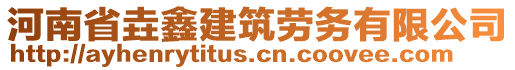 河南省垚鑫建筑劳务有限公司
http://ayhenrytitus.cn.coovee.com